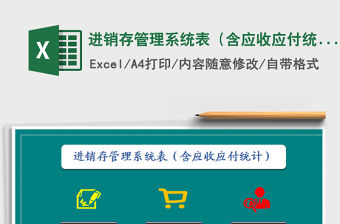 X

进销存管理系统表（含应收应付统...

Excel/A4打印/内容随意修改/自带格式

进销存管理系统表（含应收应付统计）